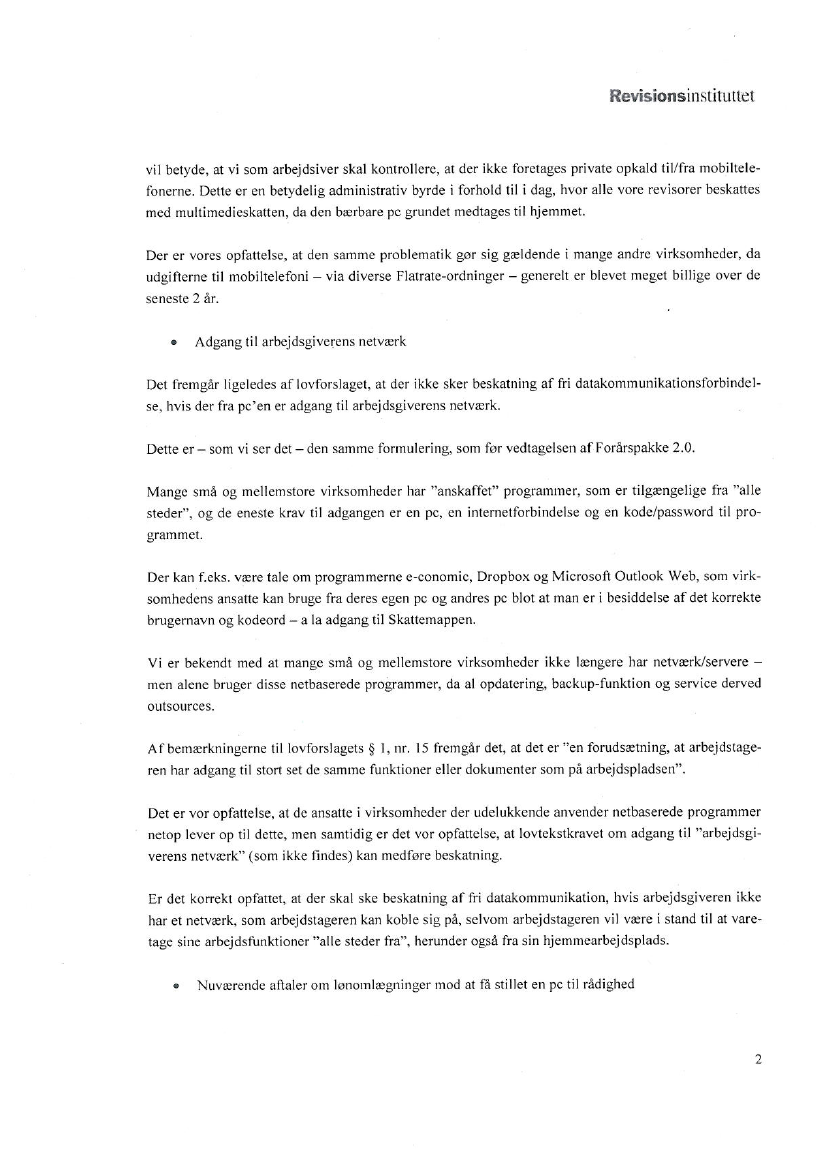 Revisionsinstituttet

vil betyde, at vi som arbejdsiver skal kontrollere, at der ikke foretages private opkald til/fra mobiltelefonerne. Dette er en betydelig administrativ byrde i forhold til i dag, hvor alle vore revisorer beskattes med multimedieskatten, da den bærbare pc grundet medtages til hjemmet.

Der er vores opfattelse, at den samme problematik gør sig gældende i mange andre virksomheder, da udgifterne til mobiltelefoni – via diverse Flatrate-ordninger – generelt er blevet meget billige over de seneste 2 år.

• Adgang til arbejdsgiverens netværk

Det fremgår ligeledes af lovforslaget, at der ikke sker beskatning af fri datakommunikationsforbindelse, hvis der fra pc'en er adgang til arbejdsgiverens netværk.

Dette er – som vi ser det – den samme formulering, som før vedtagelsen af Forårspakke 2.0.

Mange små og mellemstore virksomheder har "anskaffet" programmer, som er tilgængelige fra "alle steder", og de eneste krav til adgangen er en pc, en internetforbindelse og en kode/password til programmet.

Der kan f.eks. være tale om programmerne e-conomic, Dropbox og Microsoft Outlook Web, som virksomhedens ansatte kan bruge fra deres egen pc og andres pc blot at man er i besiddelse af det korrekte brugernavn og kodeord – a la adgang til Skattemappen.

Vi er bekendt med at mange små og mellemstore virksomheder ikke længere har netværk/servere – men alene bruger disse netbaserede programmer, da al opdatering, backup-funktion og service derved outsources.

Af bemærkningerne til lovforslagets § 1, nr. 15 fremgår det, at det er "en forudsætning, at arbejdstageren har adgang til stort set de samme funktioner eller dokumenter som på arbejdspladsen".

Det er vor opfattelse, at de ansatte i virksomheder der udelukkende anvender netbaserede programmer netop lever op til dette, men samtidig er det vor opfattelse, at lovtekstkravet om adgang til "arbejdsgiverens netværk" (som ikke findes) kan medføre beskatning.

Er det korrekt opfattet, at der skal ske beskatning af fri datakommunikation, hvis arbejdsgiveren ikke har et netværk, som arbejdstageren kan koble sig på, selvom arbejdstageren vil være i stand til at varetage sine arbejdsfunktioner "alle steder fra", herunder også fra sin hjemmearbejdsplads.

• Nuværende aftaler om lønomlægninger mod at få stillet en pc til rådighed

2